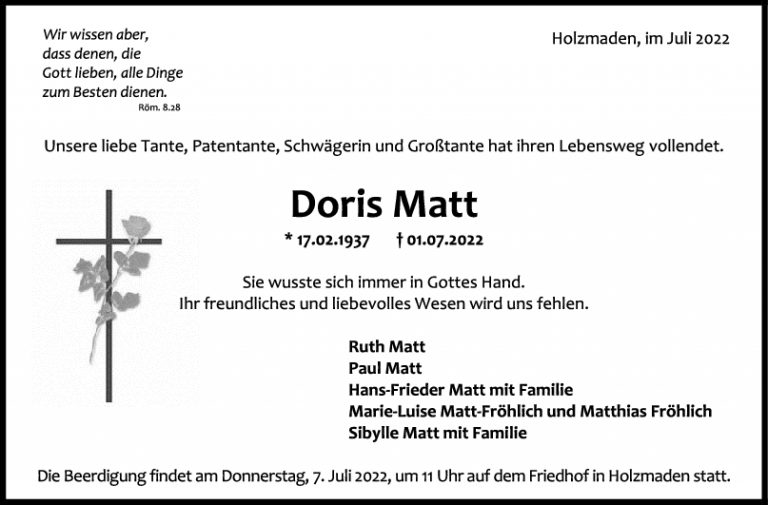 Wir wissen aber, dass denen, die Gott lieben, alle Dinge zum Besten dienen.
Röm. 8.28

Holzmaden, im Juli 2022

Unsere liebe Tante, Patentante, Schwägerin und Großtante hat ihren Lebensweg vollendet.

Doris Matt

* 17.02.1937 † 01.07.2022

Sie wusste sich immer in Gottes Hand.
Ihr freundliches und liebevolles Wesen wird uns fehlen.

Ruth Matt
Paul Matt
Hans-Frieder Matt mit Familie
Marie-Luise Matt-Fröhlich und Matthias Fröhlich
Sibylle Matt mit Familie

Die Beerdigung findet am Donnerstag, 7. Juli 2022, um 11 Uhr auf dem Friedhof in Holzmaden statt.